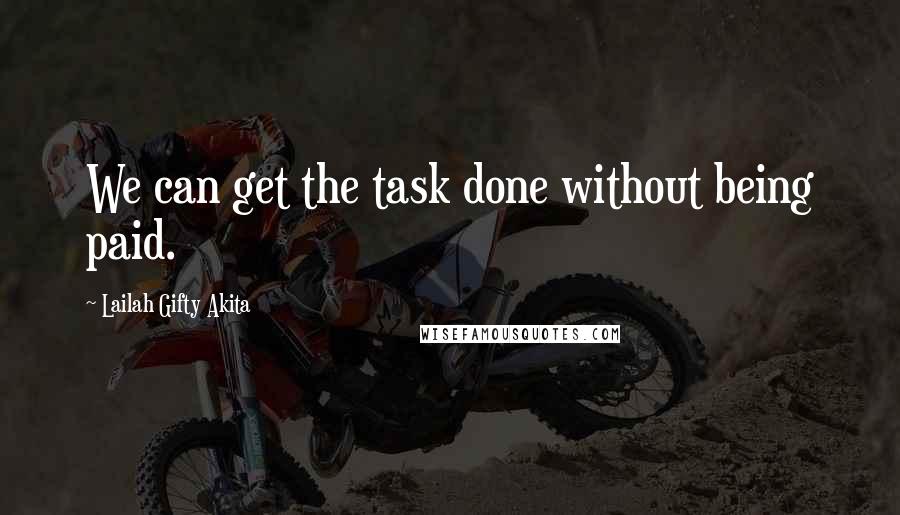 We can get the task done without being paid.

~ Lailah Gifty Akita

WISEFAMOUSQUOTES.COM